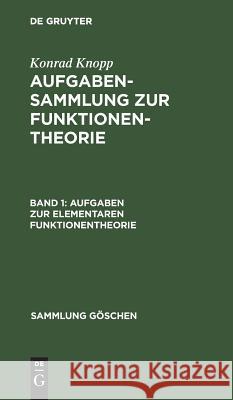 DE GRUYTER

Konrad Knopp

AUFGABENSAMMLUNG ZUR FUNKTIONENTHEORIE

BAND 1: AUFGABEN ZUR ELEMENTAREN FUNKTIONENTHEORIE

SAMMLUNG GÖSCHEN

DE G

Kraina Książek